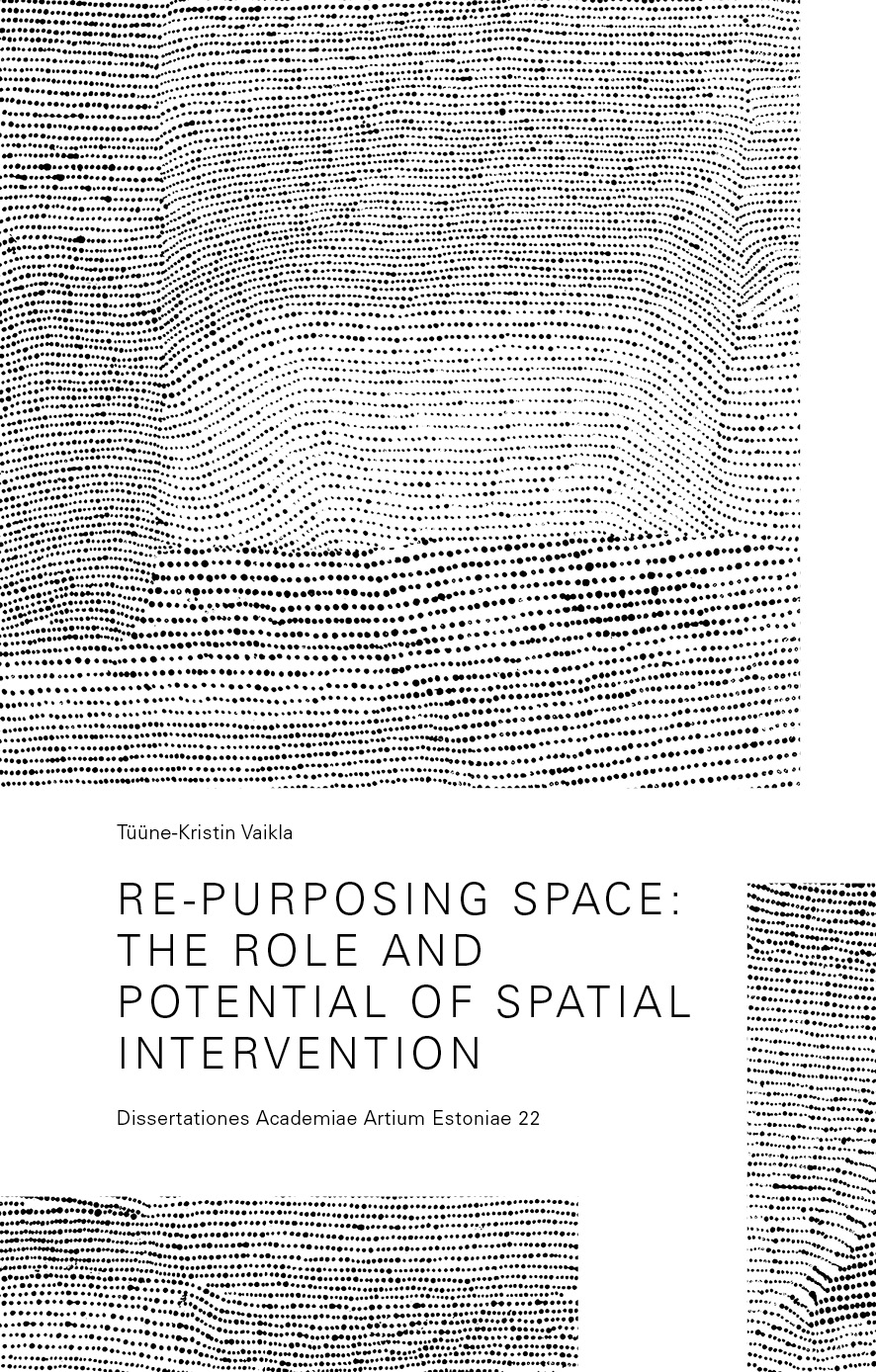 Tüüne-Kristin Vaikla

RE-PURPOSING SPACE: THE ROLE AND POTENTIAL OF SPATIAL INTERVENTION

Dissertationes Academiae Artium Estoniae 22